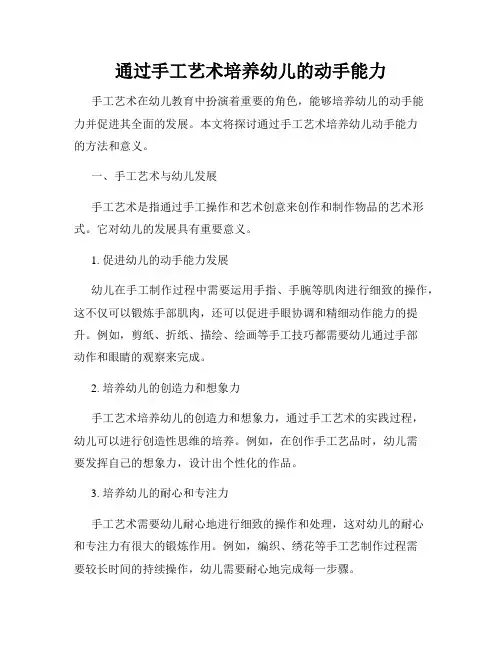 通过手工艺术培养幼儿的动手能力

手工艺术在幼儿教育中扮演着重要的角色，能够培养幼儿的动手能力并促进其全面的发展。本文将探讨通过手工艺术培养幼儿动手能力的方法和意义。

一、手工艺术与幼儿发展

手工艺术是指通过手工操作和艺术创意来创作和制作物品的艺术形式。它对幼儿的发展具有重要意义。

1. 促进幼儿的动手能力发展

幼儿在手工制作过程中需要运用手指、手腕等肌肉进行细致的操作，这不仅可以锻炼手部肌肉，还可以促进手眼协调和精细动作能力的提升。例如，剪纸、折纸、描绘、绘画等手工技巧都需要幼儿通过手部动作和眼睛的观察来完成。

2. 培养幼儿的创造力和想象力

手工艺术培养幼儿的创造力和想象力，通过手工艺术的实践过程，幼儿可以进行创造性思维的培养。例如，在创作手工艺品时，幼儿需要发挥自己的想象力，设计出个性化的作品。

3. 培养幼儿的耐心和专注力

手工艺术需要幼儿耐心地进行细致的操作和处理，这对幼儿的耐心和专注力有很大的锻炼作用。例如，编织、绣花等手工艺制作过程需要较长时间的持续操作，幼儿需要耐心地完成每一步骤。